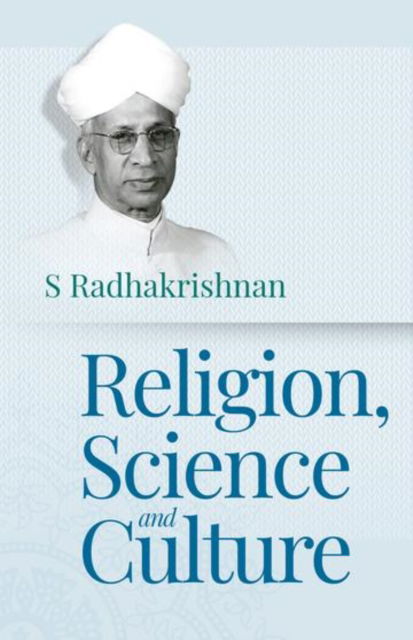 S Radhakrishnan

Religion, Science and Culture